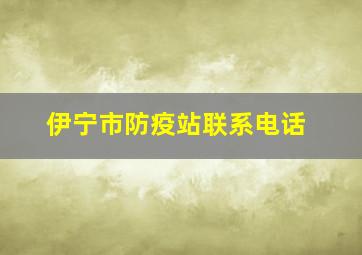 伊宁市防疫站联系电话